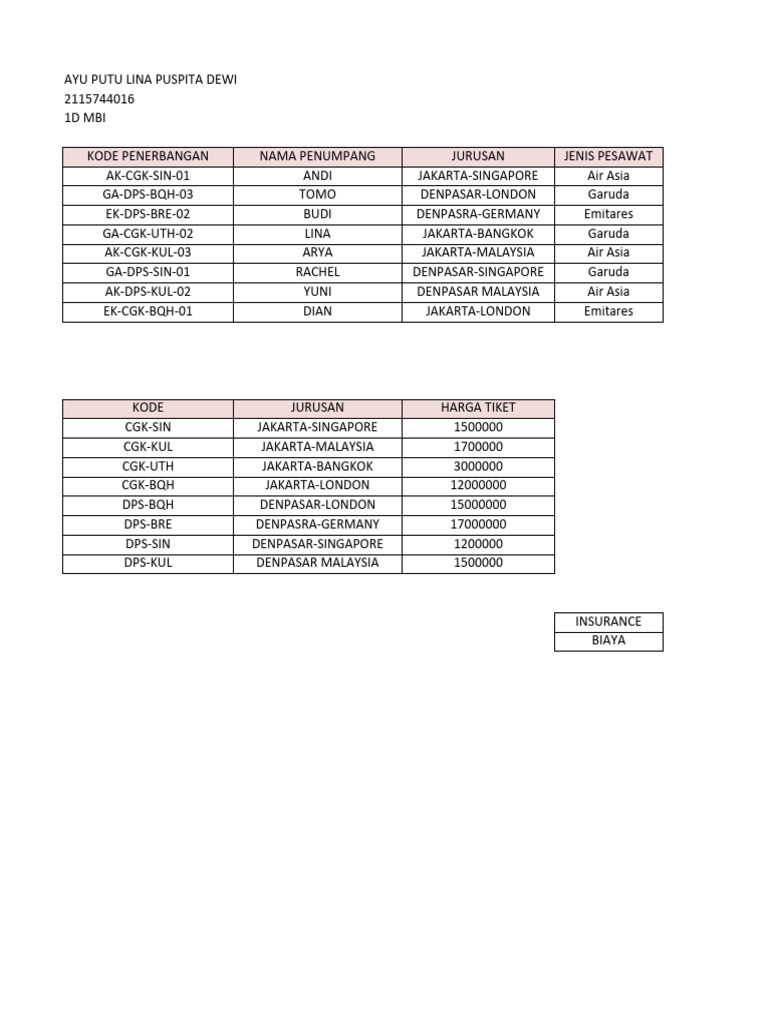 AYU PUTU LINA PUSPITA DEWI
2115744016
1D MBI

| KODE PENERBANGAN | NAMA PENUMPANG | JURUSAN | JENIS PESAWAT |
|---|---|---|---|
| AK-CGK-SIN-01 | ANDI | JAKARTA-SINGAPORE | Air Asia |
| GA-DPS-BQH-03 | TOMO | DENPASAR-LONDON | Garuda |
| EK-DPS-BRE-02 | BUDI | DENPASRA-GERMANY | Emitares |
| GA-CGK-UTH-02 | LINA | JAKARTA-BANGKOK | Garuda |
| AK-CGK-KUL-03 | ARYA | JAKARTA-MALAYSIA | Air Asia |
| GA-DPS-SIN-01 | RACHEL | DENPASAR-SINGAPORE | Garuda |
| AK-DPS-KUL-02 | YUNI | DENPASAR MALAYSIA | Air Asia |
| EK-CGK-BQH-01 | DIAN | JAKARTA-LONDON | Emitares |

| KODE | JURUSAN | HARGA TIKET |
|---|---|---|
| CGK-SIN | JAKARTA-SINGAPORE | 1500000 |
| CGK-KUL | JAKARTA-MALAYSIA | 1700000 |
| CGK-UTH | JAKARTA-BANGKOK | 3000000 |
| CGK-BQH | JAKARTA-LONDON | 12000000 |
| DPS-BQH | DENPASAR-LONDON | 15000000 |
| DPS-BRE | DENPASRA-GERMANY | 17000000 |
| DPS-SIN | DENPASAR-SINGAPORE | 1200000 |
| DPS-KUL | DENPASAR MALAYSIA | 1500000 |

| INSURANCE |
|---|
| BIAYA |